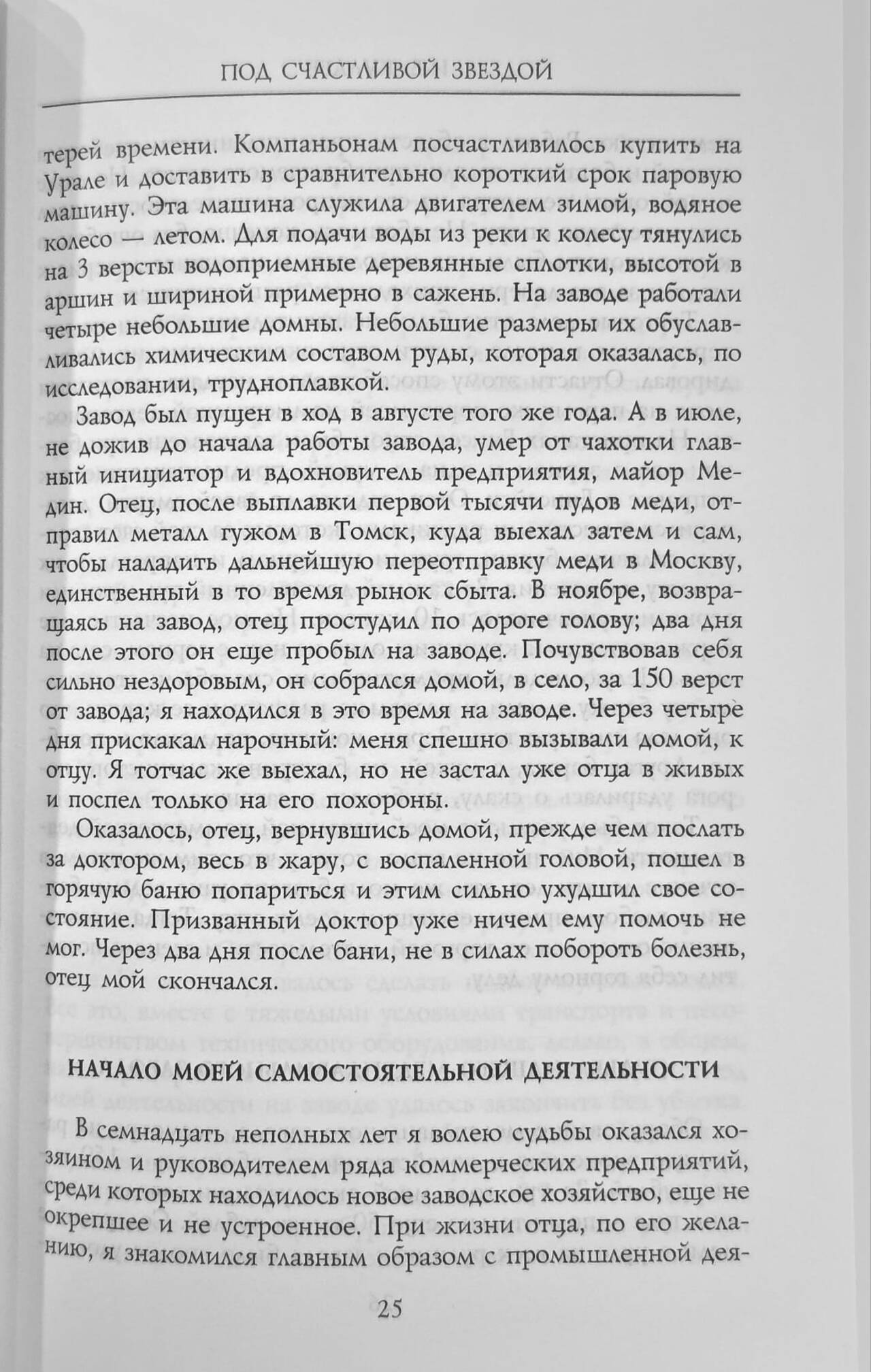 ПОД СЧАСТЛИВОЙ ЗВЕЗДОЙ

терей времени. Компаньонам посчастливилось купить на Урале и доставить в сравнительно короткий срок паровую машину. Эта машина служила двигателем зимой, водяное колесо — летом. Для подачи воды из реки к колесу тянулись на 3 версты водоприемные деревянные сплотки, высотой в аршин и шириной примерно в сажень. На заводе работали четыре небольшие домны. Небольшие размеры их обуславливались химическим составом руды, которая оказалась, по исследовании, трудноплавкой.

Завод был пущен в ход в августе того же года. А в июле, не дожив до начала работы завода, умер от чахотки главный инициатор и вдохновитель предприятия, майор Медин. Отец, после выплавки первой тысячи пудов меди, отправил металл гужом в Томск, куда выехал затем и сам, чтобы наладить дальнейшую переотправку меди в Москву, единственный в то время рынок сбыта. В ноябре, возвращаясь на завод, отец простудил по дороге голову; два дня после этого он еще пробыл на заводе. Почувствовав себя сильно нездоровым, он собрался домой, в село, за 150 верст от завода; я находился в это время на заводе. Через четыре дня прискакал нарочный: меня спешно вызывали домой, к отцу. Я тотчас же выехал, но не застал уже отца в живых и поспел только на его похороны.

Оказалось, отец, вернувшись домой, прежде чем послать за доктором, весь в жару, с воспаленной головой, пошел в горячую баню попариться и этим сильно ухудшил свое состояние. Призванный доктор уже ничем ему помочь не мог. Через два дня после бани, не в силах побороть болезнь, отец мой скончался.

НАЧАЛО МОЕЙ САМОСТОЯТЕЛЬНОЙ ДЕЯТЕЛЬНОСТИ

В семнадцать неполных лет я волею судьбы оказался хозяином и руководителем ряда коммерческих предприятий, среди которых находилось новое заводское хозяйство, еще не окрепшее и не устроенное. При жизни отца, по его желанию, я знакомился главным образом с промышленной дея-

25